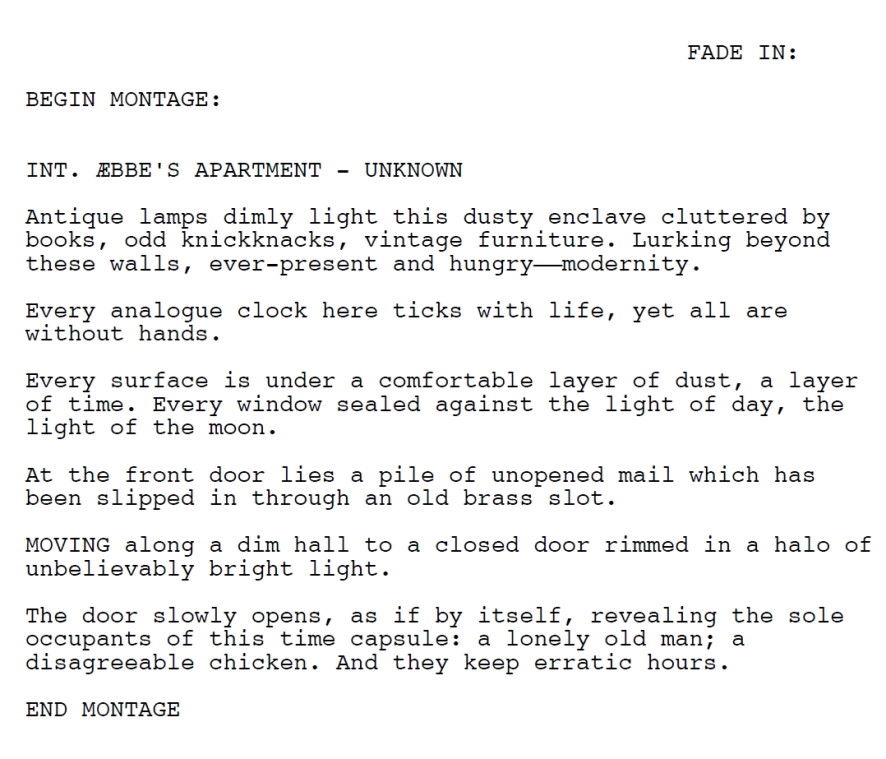 FADE IN:

BEGIN MONTAGE:

INT. ÆBBE'S APARTMENT - UNKNOWN

Antique lamps dimly light this dusty enclave cluttered by books, odd knickknacks, vintage furniture. Lurking beyond these walls, ever-present and hungry——modernity.

Every analogue clock here ticks with life, yet all are without hands.

Every surface is under a comfortable layer of dust, a layer of time. Every window sealed against the light of day, the light of the moon.

At the front door lies a pile of unopened mail which has been slipped in through an old brass slot.

MOVING along a dim hall to a closed door rimmed in a halo of unbelievably bright light.

The door slowly opens, as if by itself, revealing the sole occupants of this time capsule: a lonely old man; a disagreeable chicken. And they keep erratic hours.

END MONTAGE